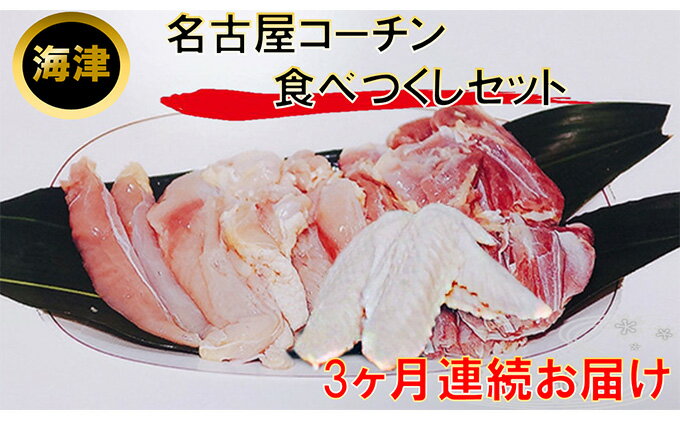 海津

名古屋コーチン
食べつくしセット

3ヶ月連続お届け